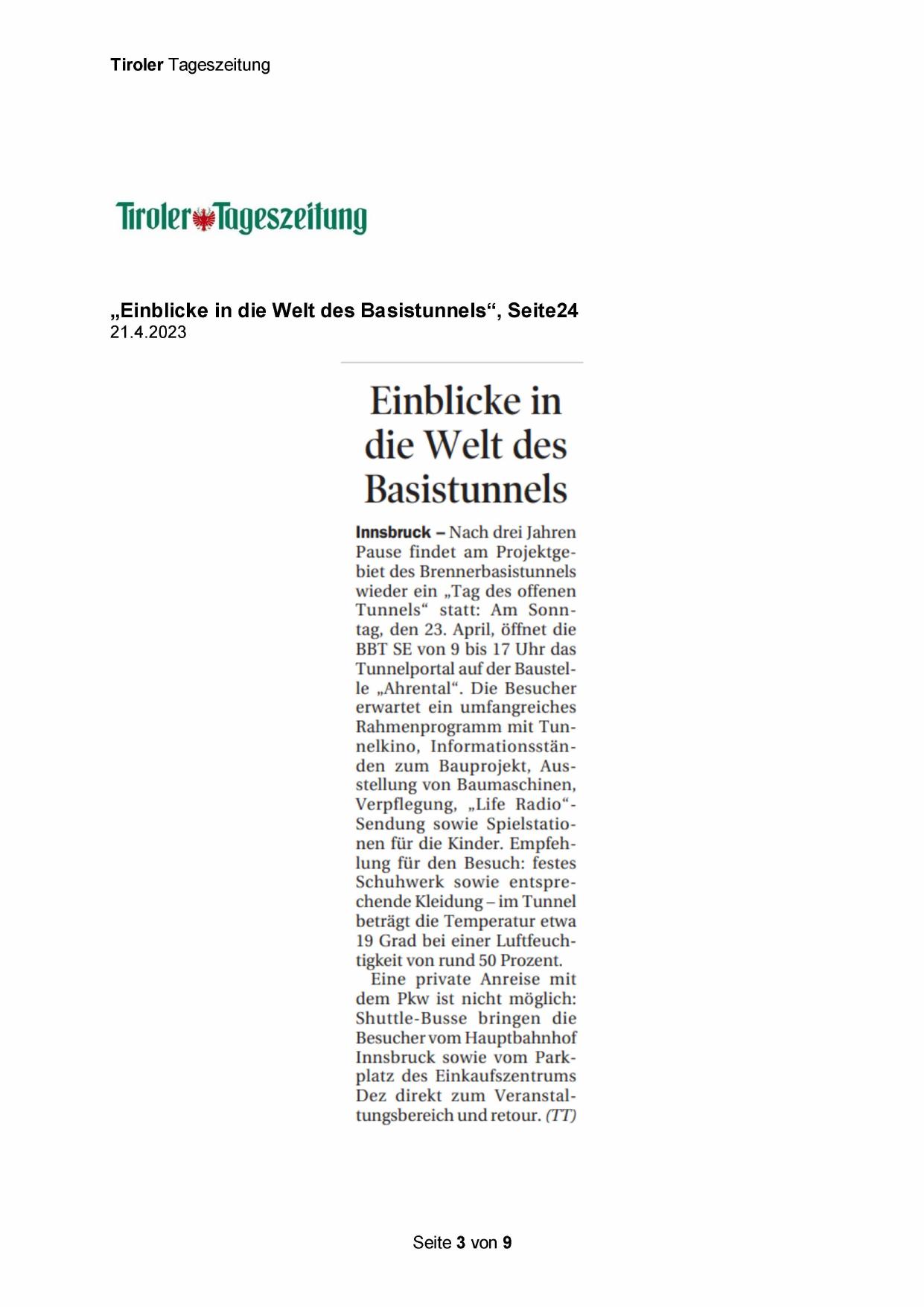 Tiroler Tageszeitung

Tiroler Tageszeitung

„Einblicke in die Welt des Basistunnels“, Seite24
21.4.2023

Einblicke in die Welt des Basistunnels

Innsbruck – Nach drei Jahren Pause findet am Projektgebiet des Brennerbasistunnels wieder ein „Tag des offenen Tunnels“ statt: Am Sonntag, den 23. April, öffnet die BBT SE von 9 bis 17 Uhr das Tunnelportal auf der Baustelle „Ahrental“. Die Besucher erwartet ein umfangreiches Rahmenprogramm mit Tunnelkino, Informationsständen zum Bauprojekt, Ausstellung von Baumaschinen, Verpflegung, „Life Radio“-Sendung sowie Spielstationen für die Kinder. Empfehlung für den Besuch: festes Schuhwerk sowie entsprechende Kleidung – im Tunnel beträgt die Temperatur etwa 19 Grad bei einer Luftfeuchtigkeit von rund 50 Prozent.

Eine private Anreise mit dem Pkw ist nicht möglich: Shuttle-Busse bringen die Besucher vom Hauptbahnhof Innsbruck sowie vom Parkplatz des Einkaufszentrums Dez direkt zum Veranstaltungsbereich und retour. (TT)

Seite 3 von 9